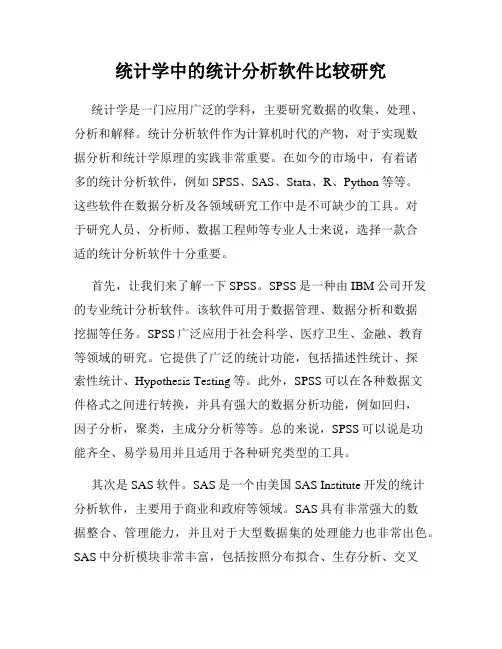 统计学中的统计分析软件比较研究

统计学是一门应用广泛的学科，主要研究数据的收集、处理、分析和解释。统计分析软件作为计算机时代的产物，对于实现数据分析和统计学原理的实践非常重要。在如今的市场中，有着诸多的统计分析软件，例如 SPSS、SAS、Stata、R、Python 等等。这些软件在数据分析及各领域研究工作中是不可缺少的工具。对于研究人员、分析师、数据工程师等专业人士来说，选择一款合适的统计分析软件十分重要。

首先，让我们来了解一下 SPSS。SPSS 是一种由 IBM 公司开发的专业统计分析软件。该软件可用于数据管理、数据分析和数据挖掘等任务。SPSS 广泛应用于社会科学、医疗卫生、金融、教育等领域的研究。它提供了广泛的统计功能，包括描述性统计、探索性统计、Hypothesis Testing 等。此外，SPSS 可以在各种数据文件格式之间进行转换，并具有强大的数据分析功能，例如回归，因子分析，聚类，主成分分析等等。总的来说，SPSS 可以说是功能齐全、易学易用并且适用于各种研究类型的工具。

其次是 SAS 软件。SAS 是一个由美国 SAS Institute 开发的统计分析软件，主要用于商业和政府等领域。SAS 具有非常强大的数据整合、管理能力，并且对于大型数据集的处理能力也非常出色。SAS 中分析模块非常丰富，包括按照分布拟合、生存分析、交叉